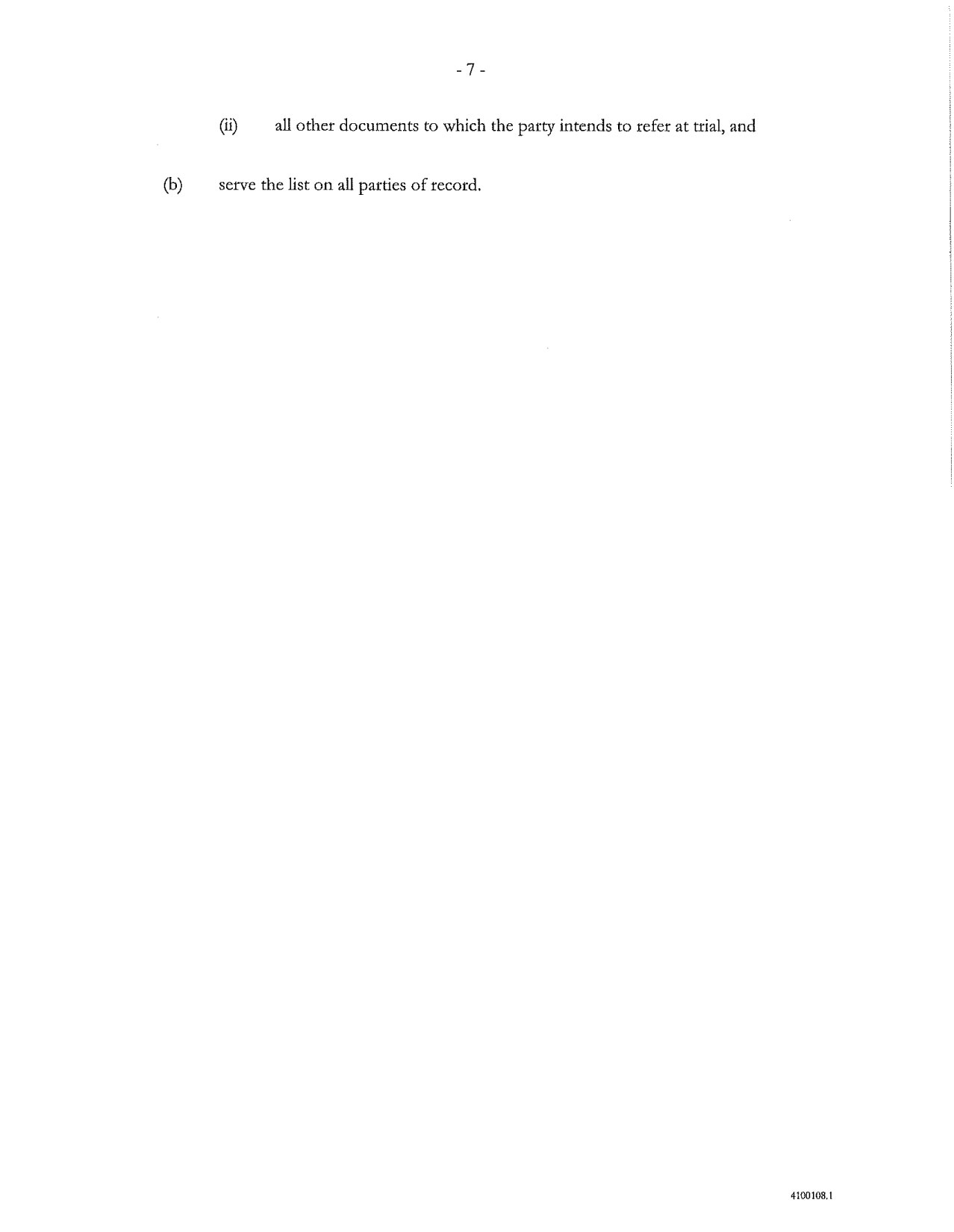 - 7 -

(ii) all other documents to which the party intends to refer at trial, and

(b) serve the list on all parties of record.

4100108.1